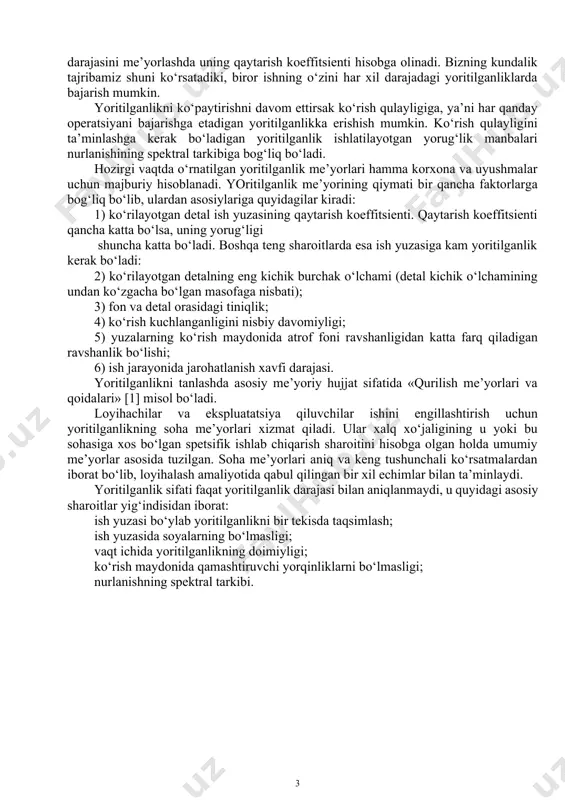 darajasini me’yorlashda uning qaytarish koeffitsienti hisobga olinadi. Bizning kundalik tajribamiz shuni ko‘rsatadiki, biror ishning o‘zini har xil darajadagi yoritilganliklarda bajarish mumkin.

Yoritilganlikni ko‘paytirishni davom ettirsak ko‘rish qulayligiga, ya’ni har qanday operatsiyani bajarishga etadigan yoritilganlikka erishish mumkin. Ko‘rish qulayligini ta’minlashga kerak bo‘ladigan yoritilganlik ishlatilayotgan yorug‘lik manbalari nurlanishining spektral tarkibiga bog‘liq bo‘ladi.

Hozirgi vaqtda o‘rnatilgan yoritilganlik me’yorlari hamma korxona va uyushmalar uchun majburiy hisoblanadi. YOritilganlik me’yorining qiymati bir qancha faktorlarga bog‘liq bo‘lib, ulardan asosiylariga quyidagilar kiradi:

1) ko‘rilayotgan detal ish yuzasining qaytarish koeffitsienti. Qaytarish koeffitsienti qancha katta bo‘lsa, uning yorug‘ligi

shuncha katta bo‘ladi. Boshqa teng sharoitlarda esa ish yuzasiga kam yoritilganlik kerak bo‘ladi:

2) ko‘rilayotgan detalning eng kichik burchak o‘lchami (detal kichik o‘lchamining undan ko‘zgacha bo‘lgan masofaga nisbati);

3) fon va detal orasidagi tiniqlik;

4) ko‘rish kuchlanganligini nisbiy davomiyligi;

5) yuzalarning ko‘rish maydonida atrof foni ravshanligidan katta farq qiladigan ravshanlik bo‘lishi;

6) ish jarayonida jarohatlanish xavfi darajasi.

Yoritilganlikni tanlashda asosiy me’yoriy hujjat sifatida «Qurilish me’yorlari va qoidalari» [1] misol bo‘ladi.

Loyihachilar va ekspluatatsiya qiluvchilar ishini engillashtirish uchun yoritilganlikning soha me’yorlari xizmat qiladi. Ular xalq xo‘jaligining u yoki bu sohasiga xos bo‘lgan spetsifik ishlab chiqarish sharoitini hisobga olgan holda umumiy me’yorlar asosida tuzilgan. Soha me’yorlari aniq va keng tushunchali ko‘rsatmalardan iborat bo‘lib, loyihalash amaliyotida qabul qilingan bir xil echimlar bilan ta’minlaydi.

Yoritilganlik sifati faqat yoritilganlik darajasi bilan aniqlanmaydi, u quyidagi asosiy sharoitlar yig‘indisidan iborat:

ish yuzasi bo‘ylab yoritilganlikni bir tekisda taqsimlash;
ish yuzasida soyalarning bo‘lmasligi;
vaqt ichida yoritilganlikning doimiyligi;
ko‘rish maydonida qamashtiruvchi yorqinliklarni bo‘lmasligi;
nurlanishning spektral tarkibi.

3